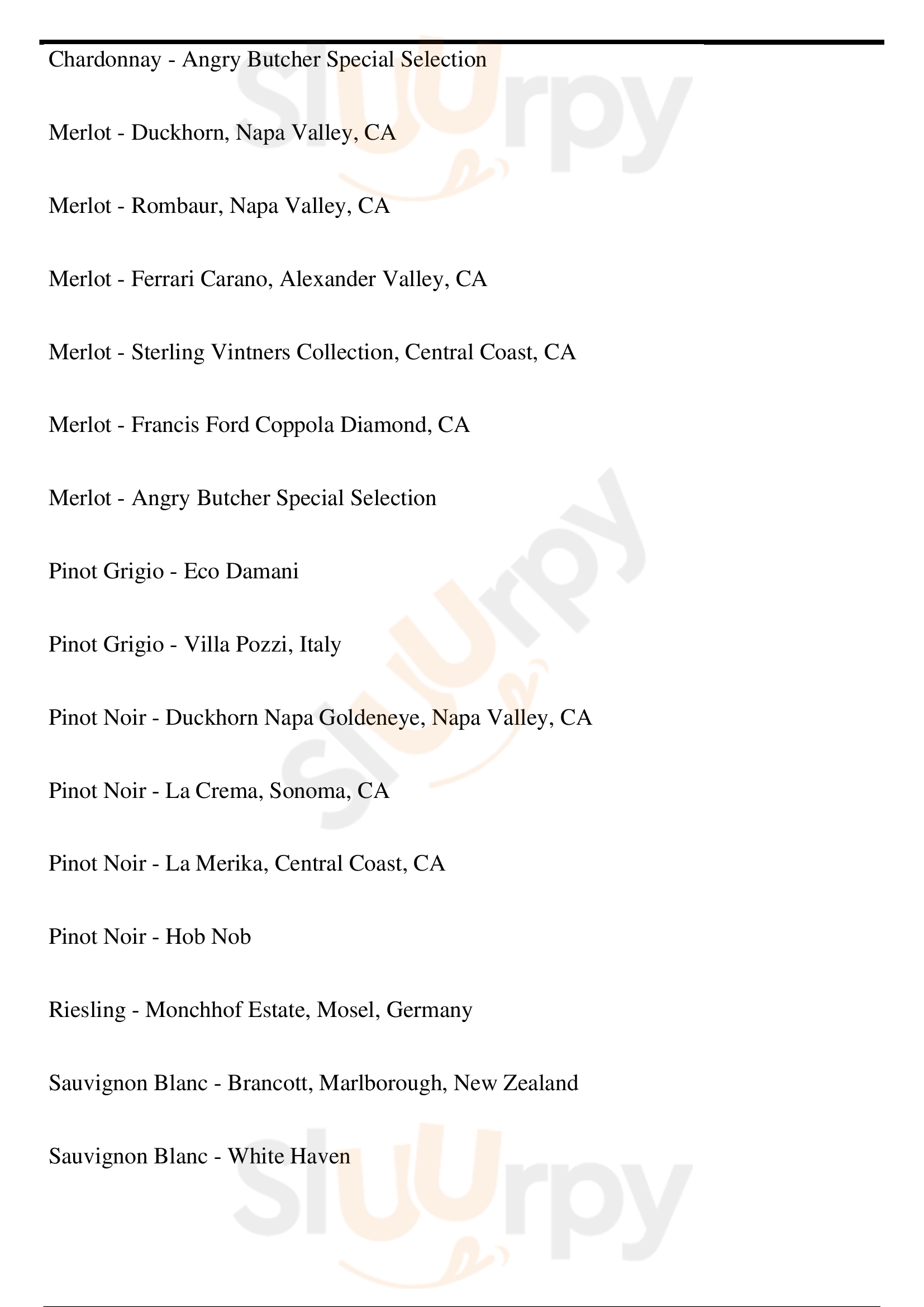 Chardonnay - Angry Butcher Special Selection

Merlot - Duckhorn, Napa Valley, CA

Merlot - Rombaur, Napa Valley, CA

Merlot - Ferrari Carano, Alexander Valley, CA

Merlot - Sterling Vintners Collection, Central Coast, CA

Merlot - Francis Ford Coppola Diamond, CA

Merlot - Angry Butcher Special Selection

Pinot Grigio - Eco Damani

Pinot Grigio - Villa Pozzi, Italy

Pinot Noir - Duckhorn Napa Goldeneye, Napa Valley, CA

Pinot Noir - La Crema, Sonoma, CA

Pinot Noir - La Merika, Central Coast, CA

Pinot Noir - Hob Nob

Riesling - Monchhof Estate, Mosel, Germany

Sauvignon Blanc - Brancott, Marlborough, New Zealand

Sauvignon Blanc - White Haven

slurpy

slurpy

slurpy